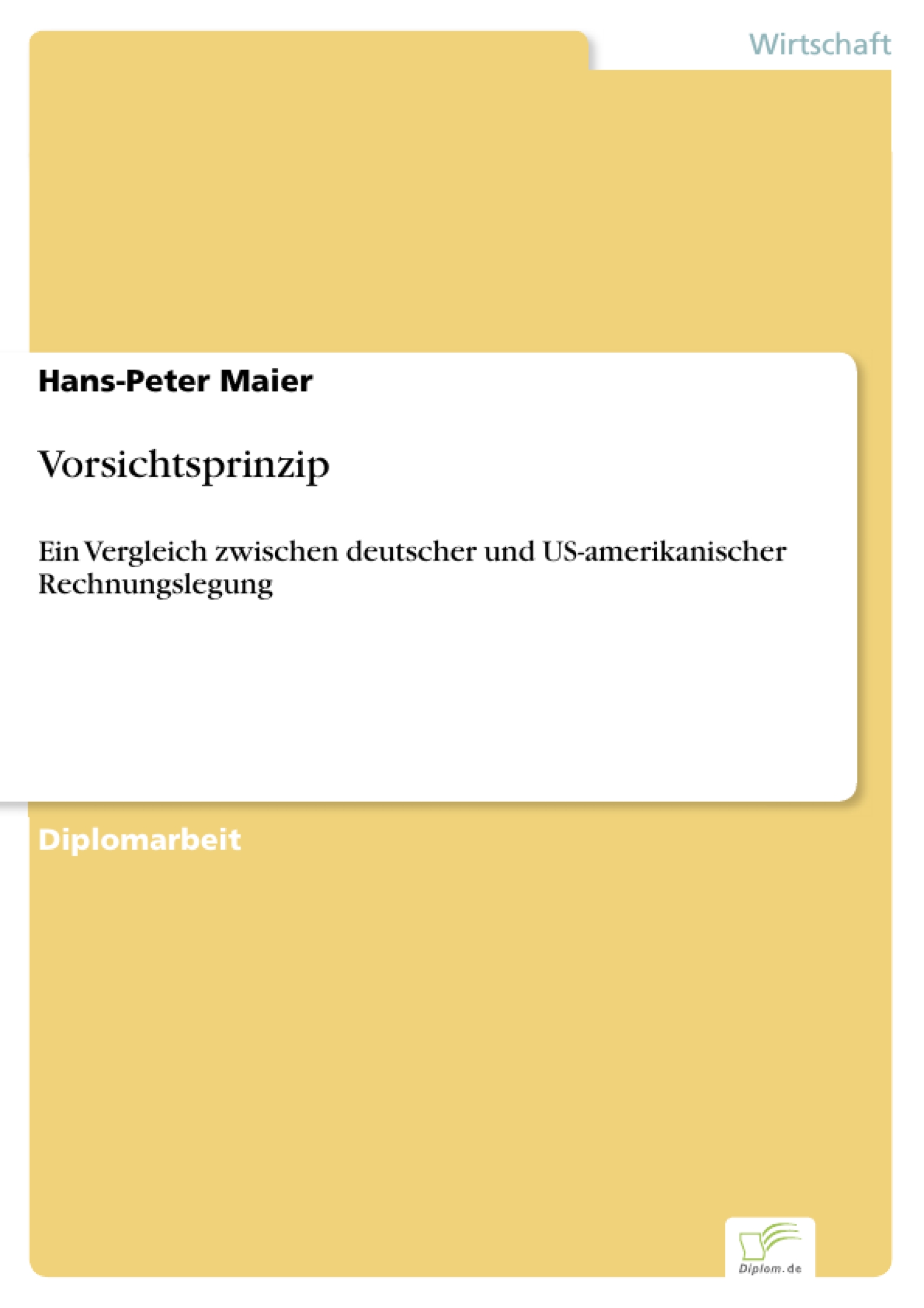 Wirtschaft

Hans-Peter Maier

Vorsichtsprinzip

Ein Vergleich zwischen deutscher und US-amerikanischer Rechnungslegung

Diplomarbeit

Diplom.de